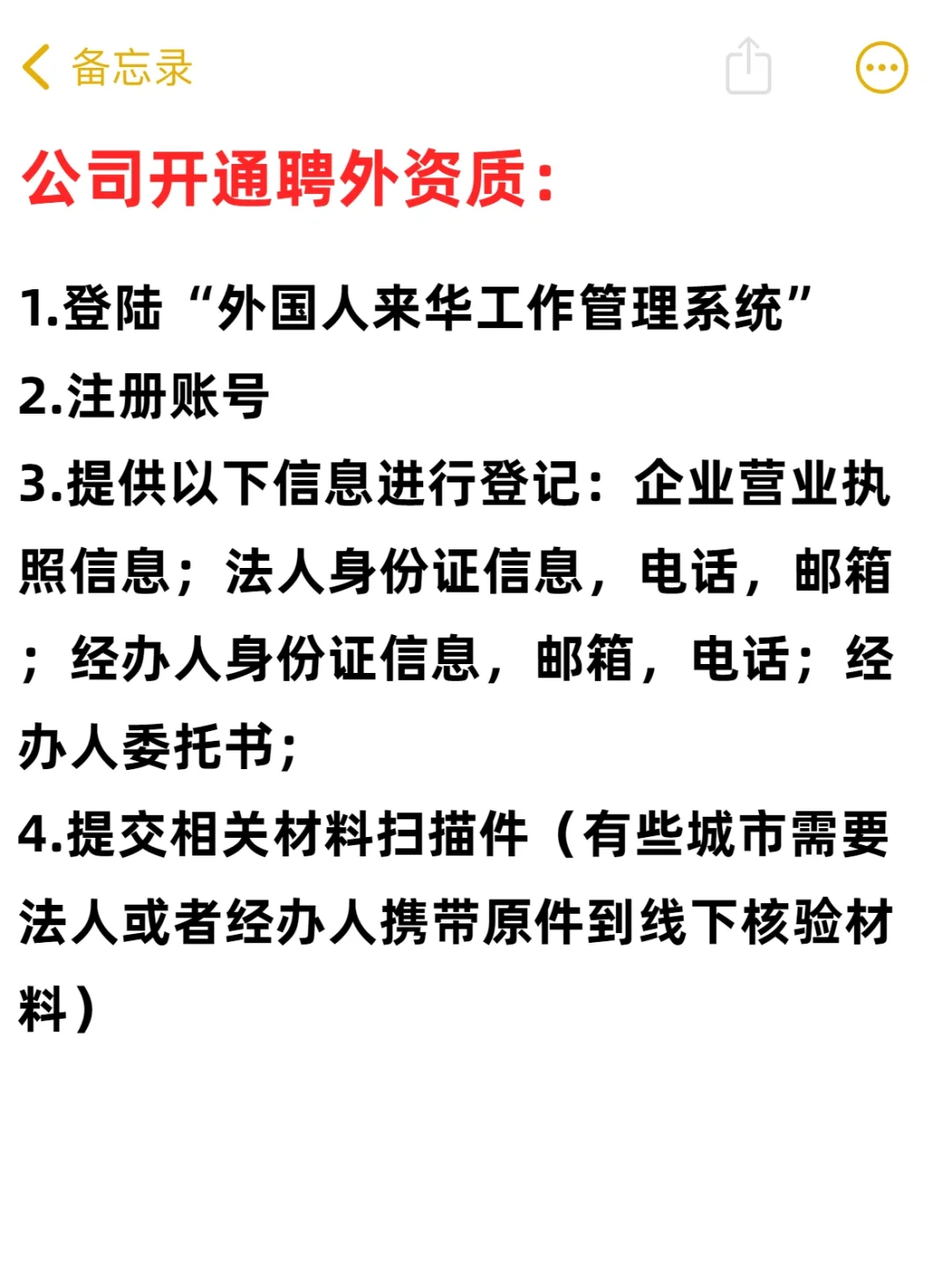 备忘录

公司开通聘外资质：

1.登陆“外国人来华工作管理系统”
2.注册账号
3.提供以下信息进行登记：企业营业执照信息；法人身份证信息，电话，邮箱；经办人身份证信息，邮箱，电话；经办人委托书；
4.提交相关材料扫描件（有些城市需要法人或者经办人携带原件到线下核验材料）